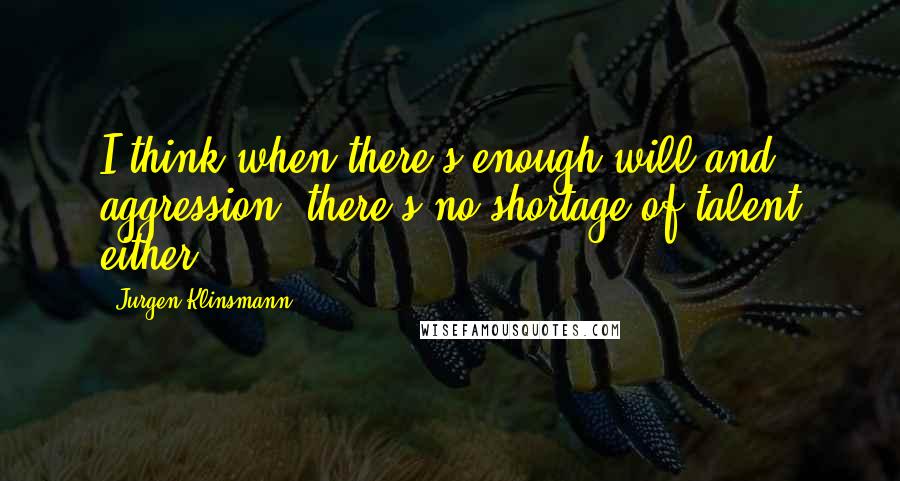 I think when there's enough will and aggression, there's no shortage of talent either.

Jurgen Klinsmann

WISEFAMOUSQUOTES.COM